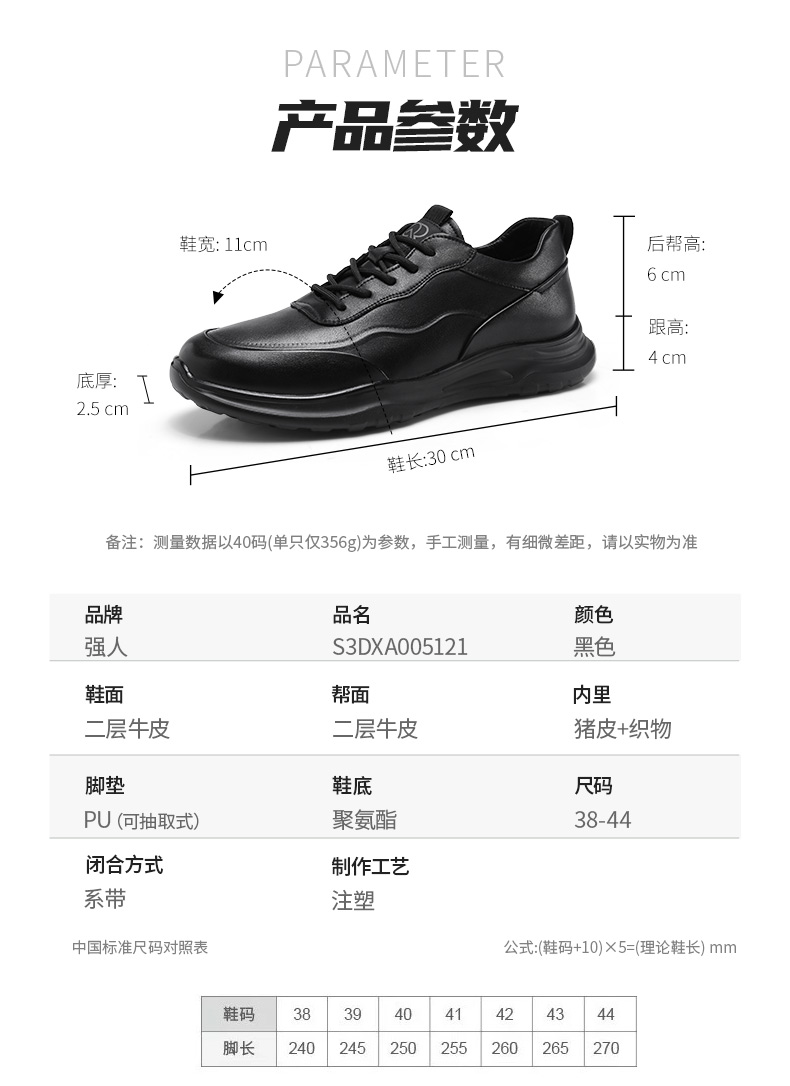 PARAMETER

产品参数

鞋宽: 11cm

后帮高:
6 cm

跟高:
4 cm

底厚:
2.5 cm

鞋长:30 cm

备注：测量数据以40码(单只仅356g)为参数，手工测量，有细微差距，请以实物为准

品牌
强人

品名
S3DXA005121

颜色
黑色

鞋面
二层牛皮

帮面
二层牛皮

内里
猪皮+织物

脚垫
PU (可抽取式)

鞋底
聚氨酯

尺码
38-44

闭合方式
系带

制作工艺
注塑

中国标准尺码对照表

公式:(鞋码+10)×5=(理论鞋长) mm

| 鞋码 | 38 | 39 | 40 | 41 | 42 | 43 | 44 |
|---|---|---|---|---|---|---|---|
| 脚长 | 240 | 245 | 250 | 255 | 260 | 265 | 270 |